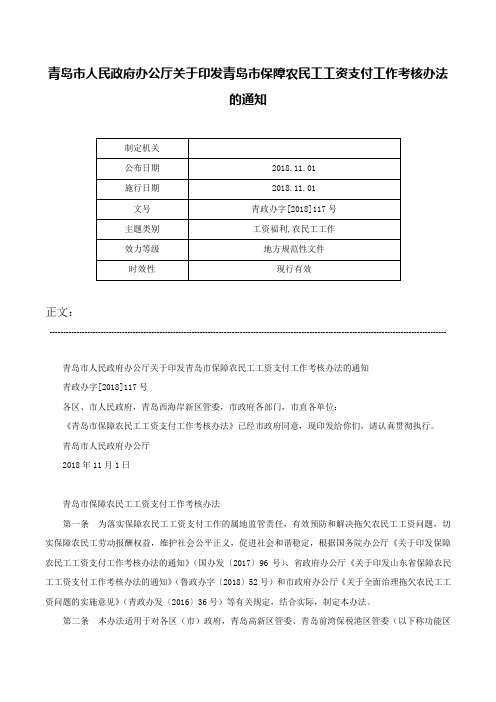 青岛市人民政府办公厅关于印发青岛市保障农民工工资支付工作考核办法的通知

| 制定机关 |  |
|---|---|
| 公布日期 | 2018.11.01 |
| 施行日期 | 2018.11.01 |
| 文号 | 青政办字[2018]117号 |
| 主题类别 | 工资福利,农民工工作 |
| 效力等级 | 地方规范性文件 |
| 时效性 | 现行有效 |

正文：

青岛市人民政府办公厅关于印发青岛市保障农民工工资支付工作考核办法的通知

青政办字[2018]117号

各区、市人民政府，青岛西海岸新区管委，市政府各部门，市直各单位：

《青岛市保障农民工工资支付工作考核办法》已经市政府同意，现印发给你们，请认真贯彻执行。

青岛市人民政府办公厅

2018年11月1日

青岛市保障农民工工资支付工作考核办法

第一条　为落实保障农民工工资支付工作的属地监管责任，有效预防和解决拖欠农民工工资问题，切实保障农民工劳动报酬权益，维护社会公平正义，促进社会和谐稳定，根据国务院办公厅《关于印发保障农民工工资支付工作考核办法的通知》（国办发〔2017〕96号）、省政府办公厅《关于印发山东省保障农民工工资支付工作考核办法的通知》（鲁政办字〔2018〕52号）和市政府办公厅《关于全面治理拖欠农民工工资问题的实施意见》（青政办发〔2016〕36号）等有关规定，结合实际，制定本办法。

第二条　本办法适用于对各区（市）政府，青岛高新区管委、青岛前湾保税港区管委（以下称功能区